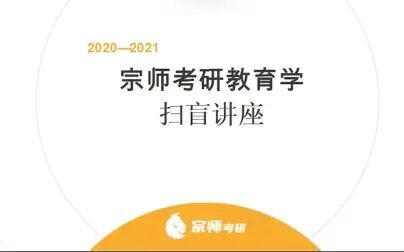 2020—2021

宗师考研教育学

扫盲讲座

宗师考研